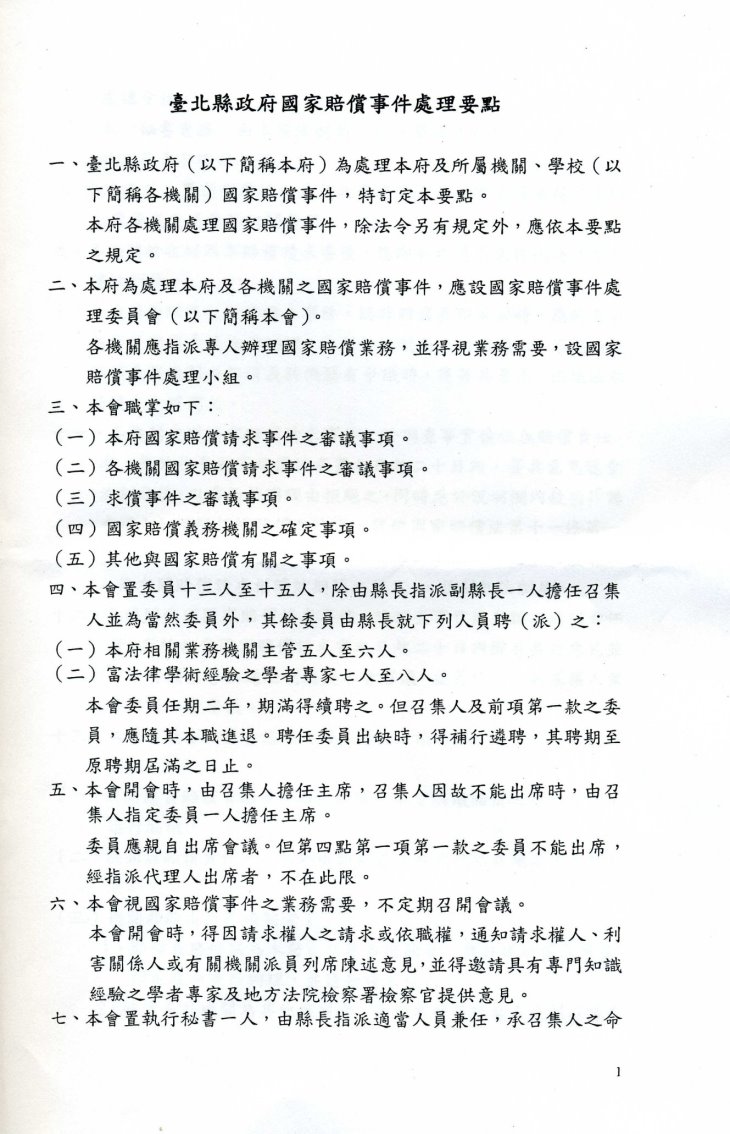 臺北縣政府國家賠償事件處理要點

一、臺北縣政府（以下簡稱本府）為處理本府及所屬機關、學校（以下簡稱各機關）國家賠償事件，特訂定本要點。

本府各機關處理國家賠償事件，除法令另有規定外，應依本要點之規定。

二、本府為處理本府及各機關之國家賠償事件，應設國家賠償事件處理委員會（以下簡稱本會）。

各機關應指派專人辦理國家賠償業務，並得視業務需要，設國家賠償事件處理小組。

三、本會職掌如下：

（一）本府國家賠償請求事件之審議事項。

（二）各機關國家賠償請求事件之審議事項。

（三）求償事件之審議事項。

（四）國家賠償義務機關之確定事項。

（五）其他與國家賠償有關之事項。

四、本會置委員十三人至十五人，除由縣長指派副縣長一人擔任召集人並為當然委員外，其餘委員由縣長就下列人員聘（派）之：

（一）本府相關業務機關主管五人至六人。

（二）富法律學術經驗之學者專家七人至八人。

本會委員任期二年，期滿得續聘之。但召集人及前項第一款之委員，應隨其本職進退。聘任委員出缺時，得補行遴聘，其聘期至原聘期屆滿之日止。

五、本會開會時，由召集人擔任主席，召集人因故不能出席時，由召集人指定委員一人擔任主席。

委員應親自出席會議。但第四點第一項第一款之委員不能出席，經指派代理人出席者，不在此限。

六、本會視國家賠償事件之業務需要，不定期召開會議。

本會開會時，得因請求權人之請求或依職權，通知請求權人、利害關係人或有關機關派員列席陳述意見，並得邀請具有專門知識經驗之學者專家及地方法院檢察署檢察官提供意見。

七、本會置執行秘書一人，由縣長指派適當人員兼任，承召集人之命

1